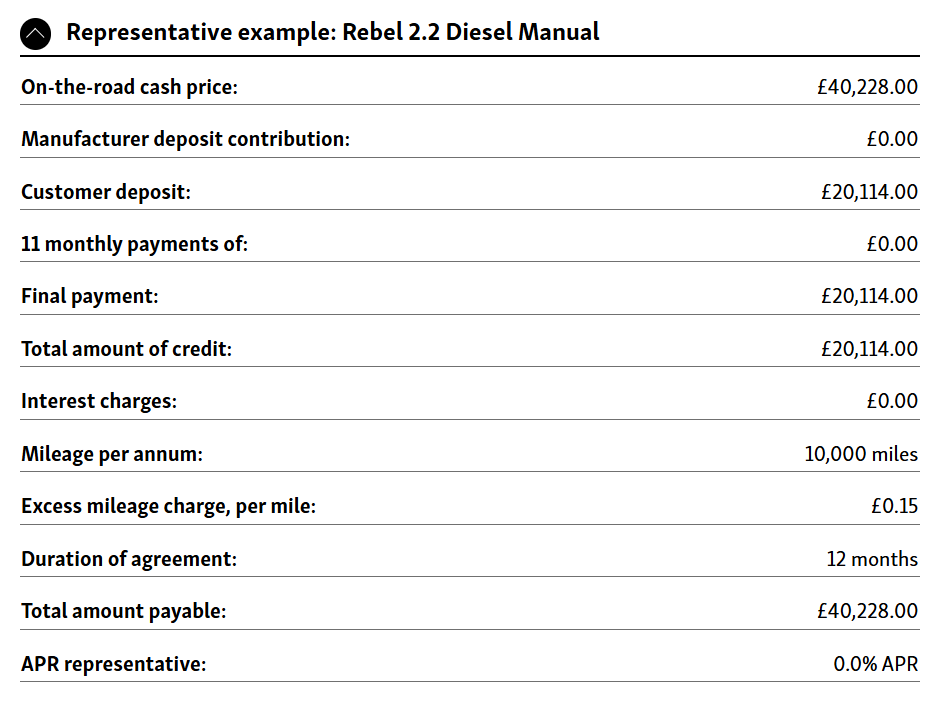 Representative example: Rebel 2.2 Diesel Manual

| | |
|---|---|
| On-the-road cash price: | £40,228.00 |
| Manufacturer deposit contribution: | £0.00 |
| Customer deposit: | £20,114.00 |
| 11 monthly payments of: | £0.00 |
| Final payment: | £20,114.00 |
| Total amount of credit: | £20,114.00 |
| Interest charges: | £0.00 |
| Mileage per annum: | 10,000 miles |
| Excess mileage charge, per mile: | £0.15 |
| Duration of agreement: | 12 months |
| Total amount payable: | £40,228.00 |
| APR representative: | 0.0% APR |